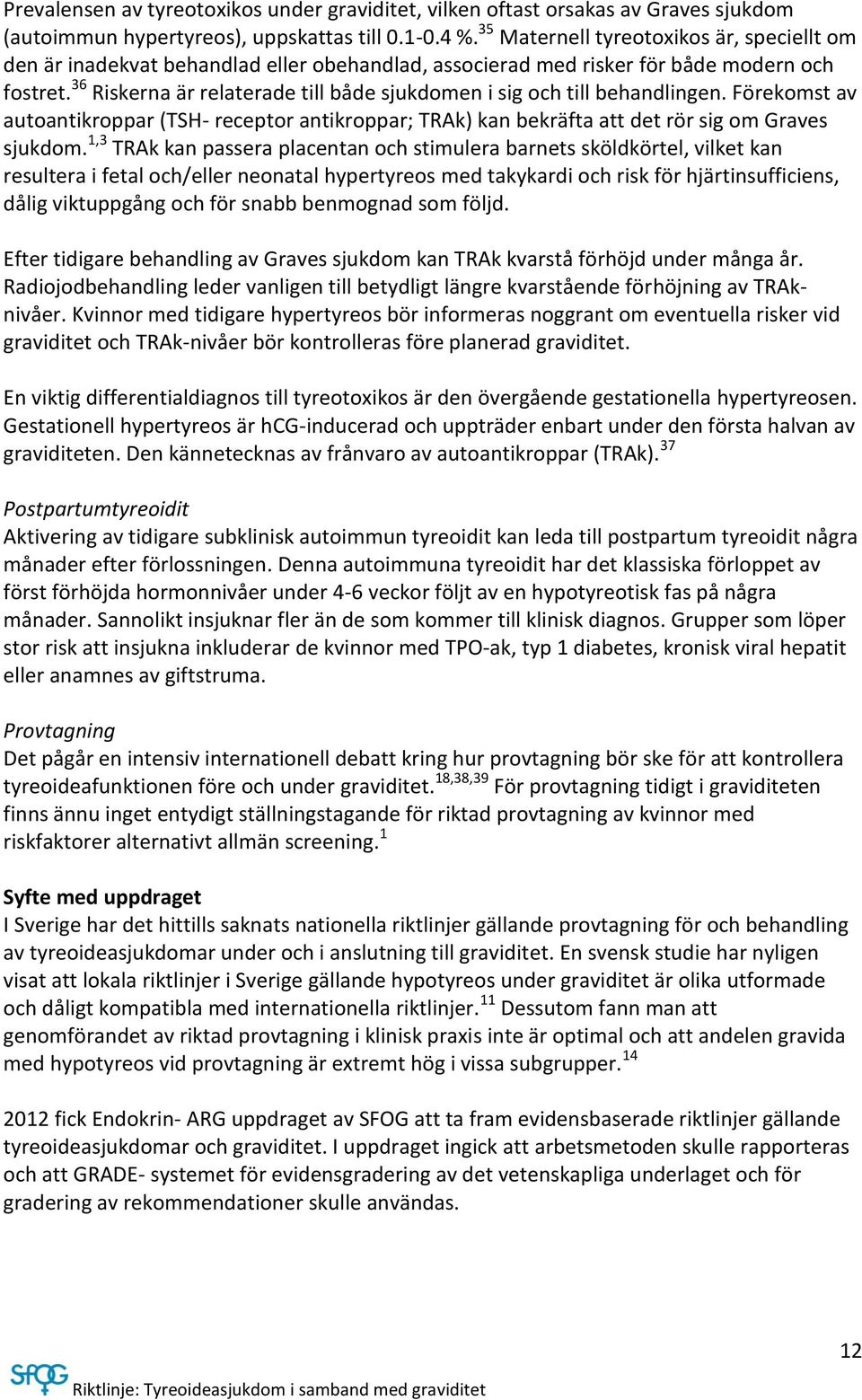 Prevalensen av tyreotoxikos under graviditet, vilken oftast orsakas av Graves sjukdom (autoimmun hypertyreos), uppskattas till 0.1-0.4 %.$^{35}$ Maternell tyreotoxikos är, speciellt om den är inadekvat behandlad eller obehandlad, associerad med risker för både modern och fostret.$^{36}$ Riskerna är relaterade till både sjukdomen i sig och till behandlingen. Förekomst av autoantikroppar (TSH- receptor antikroppar; TRAk) kan bekräfta att det rör sig om Graves sjukdom.$^{1,3}$ TRAk kan passera placentan och stimulera barnets sköldkörtel, vilket kan resultera i fetal och/eller neonatal hypertyreos med takykardi och risk för hjärtinsufficiens, dålig viktuppgång och för snabb benmognad som följd.

Efter tidigare behandling av Graves sjukdom kan TRAk kvarstå förhöjd under många år. Radiojodbehandling leder vanligen till betydligt längre kvarstående förhöjning av TRAk-nivåer. Kvinnor med tidigare hypertyreos bör informeras noggrant om eventuella risker vid graviditet och TRAk-nivåer bör kontrolleras före planerad graviditet.

En viktig differentialdiagnos till tyreotoxikos är den övergående gestationella hypertyreosen. Gestationell hypertyreos är hCG-inducerad och uppträder enbart under den första halvan av graviditeten. Den kännetecknas av frånvaro av autoantikroppar (TRAk).$^{37}$

Postpartumtyreoidit
Aktivering av tidigare subklinisk autoimmun tyreoidit kan leda till postpartum tyreoidit några månader efter förlossningen. Denna autoimmuna tyreoidit har det klassiska förloppet av först förhöjda hormonnivåer under 4-6 veckor följt av en hypotyreotisk fas på några månader. Sannolikt insjuknar fler än de som kommer till klinisk diagnos. Grupper som löper stor risk att insjukna inkluderar de kvinnor med TPO-ak, typ 1 diabetes, kronisk viral hepatit eller anamnes av giftstruma.

Provtagning
Det pågår en intensiv internationell debatt kring hur provtagning bör ske för att kontrollera tyreoideafunktionen före och under graviditet.$^{18,38,39}$ För provtagning tidigt i graviditeten finns ännu inget entydigt ställningstagande för riktad provtagning av kvinnor med riskfaktorer alternativt allmän screening.$^{1}$

Syfte med uppdraget
I Sverige har det hittills saknats nationella riktlinjer gällande provtagning för och behandling av tyreoideasjukdomar under och i anslutning till graviditet. En svensk studie har nyligen visat att lokala riktlinjer i Sverige gällande hypotyreos under graviditet är olika utformade och dåligt kompatibla med internationella riktlinjer.$^{11}$ Dessutom fann man att genomförandet av riktad provtagning i klinisk praxis inte är optimal och att andelen gravida med hypotyreos vid provtagning är extremt hög i vissa subgrupper.$^{14}$

2012 fick Endokrin- ARG uppdraget av SFOG att ta fram evidensbaserade riktlinjer gällande tyreoideasjukdomar och graviditet. I uppdraget ingick att arbetsmetoden skulle rapporteras och att GRADE- systemet för evidensgradering av det vetenskapliga underlaget och för gradering av rekommendationer skulle användas.

12

SFOG Riktlinje: Tyreoideasjukdom i samband med graviditet